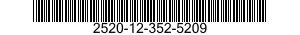 2520-12-352-5209